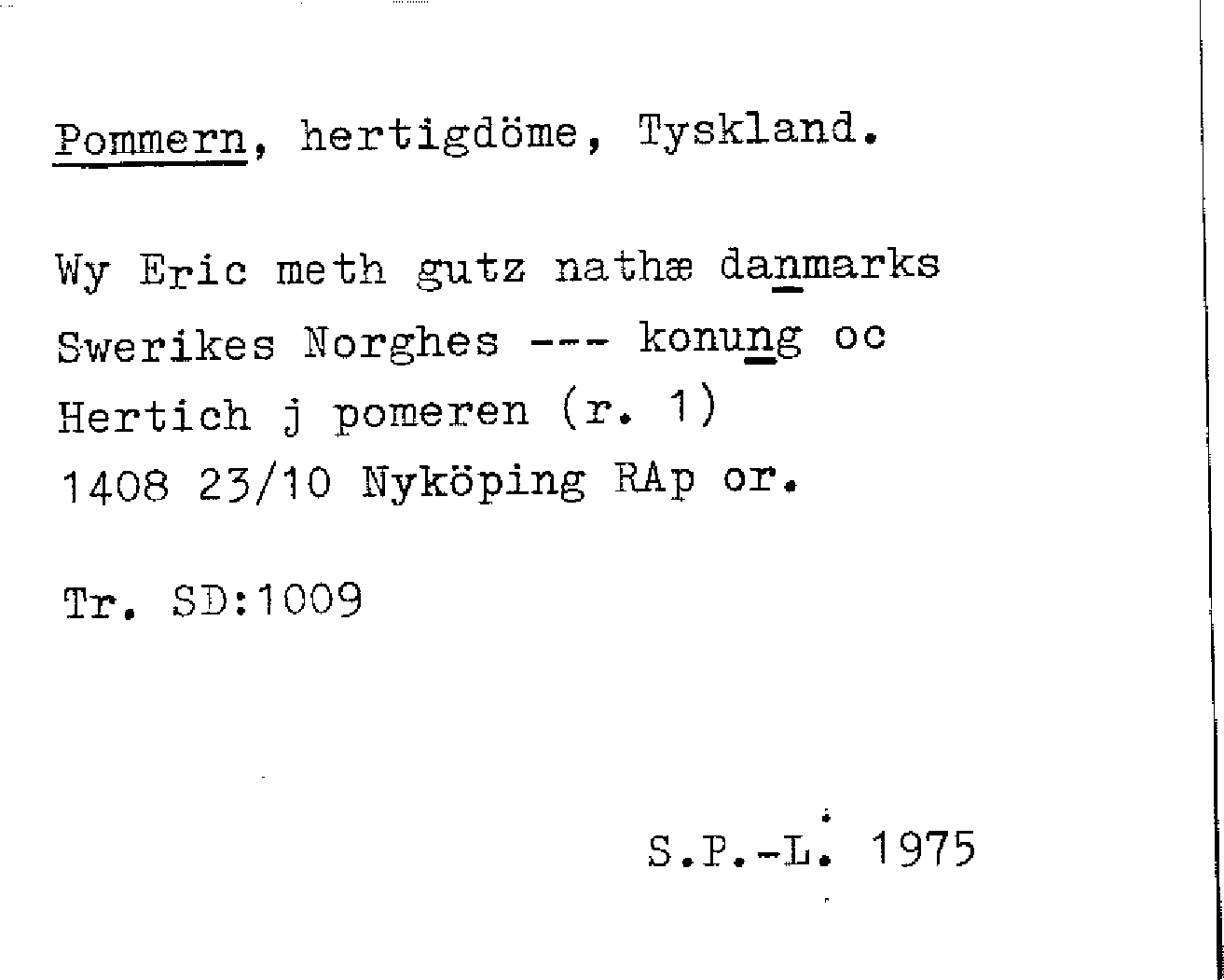 Pommern, hertigdöme, Tyskland.

Wy Eric meth gutz nathæ danmarks Swerikes Norghes --- konung oc Hertich j pomeren (r. 1) 1408 23/10 Nyköping RAp or.

Tr. SD:1009

S.P.-L. 1975